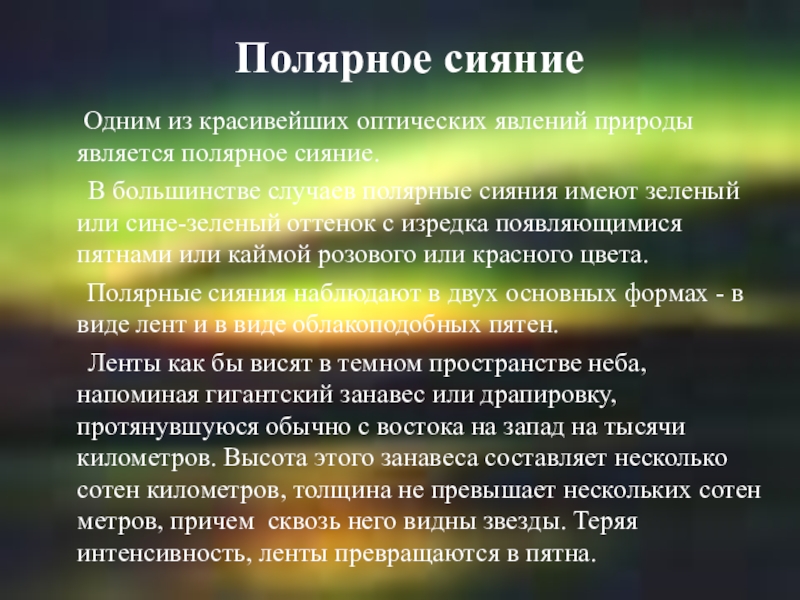 Полярное сияние

Одним из красивейших оптических явлений природы является полярное сияние.

В большинстве случаев полярные сияния имеют зеленый или сине-зеленый оттенок с изредка появляющимися пятнами или каймой розового или красного цвета.

Полярные сияния наблюдают в двух основных формах - в виде лент и в виде облакоподобных пятен.

Ленты как бы висят в темном пространстве неба, напоминая гигантский занавес или драпировку, протянувшуюся обычно с востока на запад на тысячи километров. Высота этого занавеса составляет несколько сотен километров, толщина не превышает нескольких сотен метров, причем сквозь него видны звезды. Теряя интенсивность, ленты превращаются в пятна.